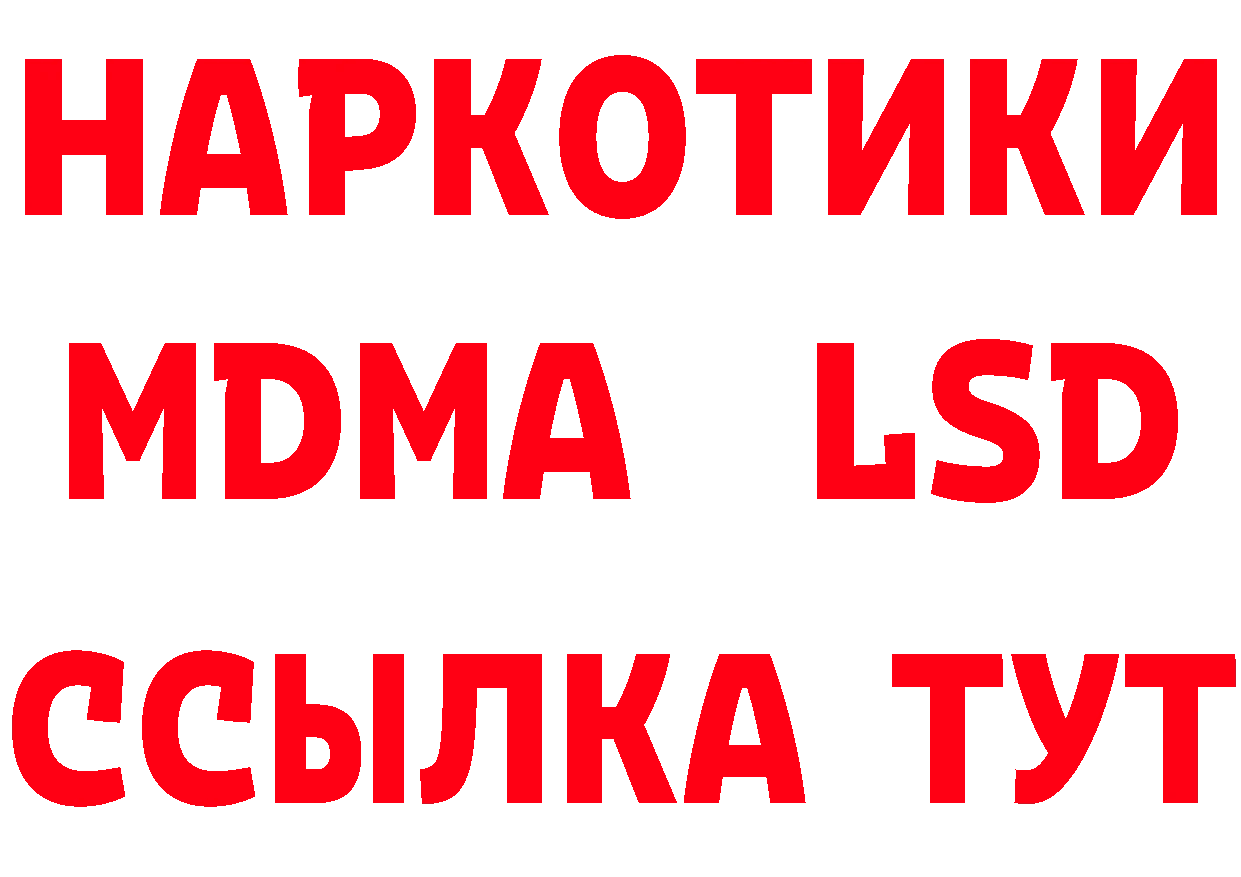 НАРКОТИКИ
MDMA LSD
ССЫЛКА ТУТ